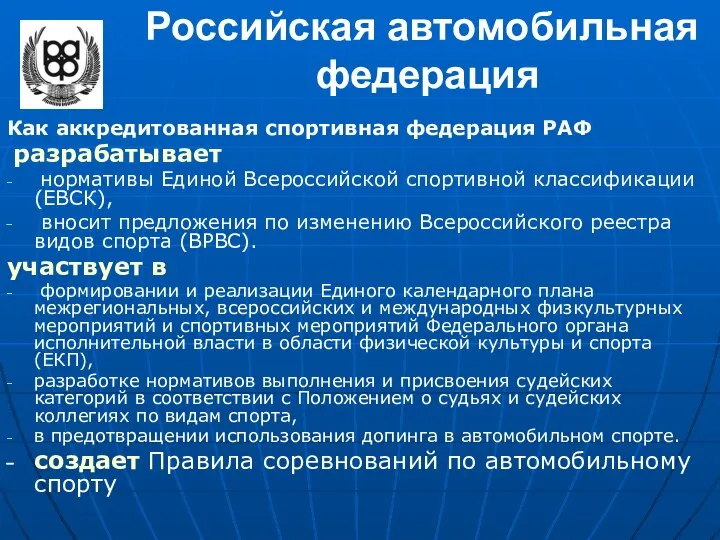 РАФ

Российская автомобильная федерация

Как аккредитованная спортивная федерация РАФ
разрабатывает
- нормативы Единой Всероссийской спортивной классификации (ЕВСК),
- вносит предложения по изменению Всероссийского реестра видов спорта (ВРВС).
участвует в
- формировании и реализации Единого календарного плана межрегиональных, всероссийских и международных физкультурных мероприятий и спортивных мероприятий Федерального органа исполнительной власти в области физической культуры и спорта (ЕКП),
- разработке нормативов выполнения и присвоения судейских категорий в соответствии с Положением о судьях и судейских коллегиях по видам спорта,
- в предотвращении использования допинга в автомобильном спорте.
- создает Правила соревнований по автомобильному спорту